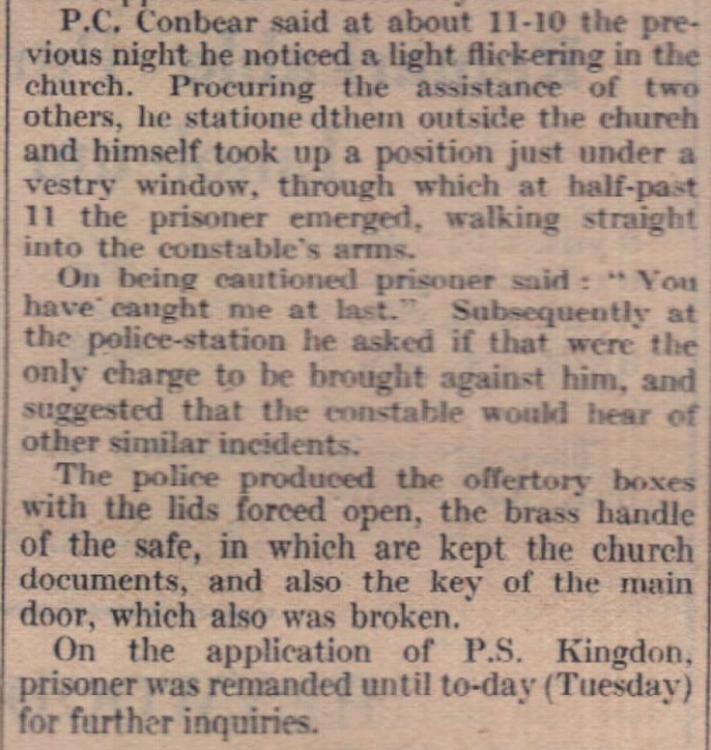 P.C. Conbear said at about 11-10 the previous night he noticed a light flickering in the church. Procuring the assistance of two others, he statione dthem outside the church and himself took up a position just under a vestry window, through which at half-past 11 the prisoner emerged, walking straight into the constable's arms.

On being cautioned prisoner said: "You have caught me at last." Subsequently at the police-station he asked if that were the only charge to be brought against him, and suggested that the constable would hear of other similar incidents.

The police produced the offertory boxes with the lids forced open, the brass handle of the safe, in which are kept the church documents, and also the key of the main door, which also was broken.

On the application of P.S. Kingdon, prisoner was remanded until to-day (Tuesday) for further inquiries.